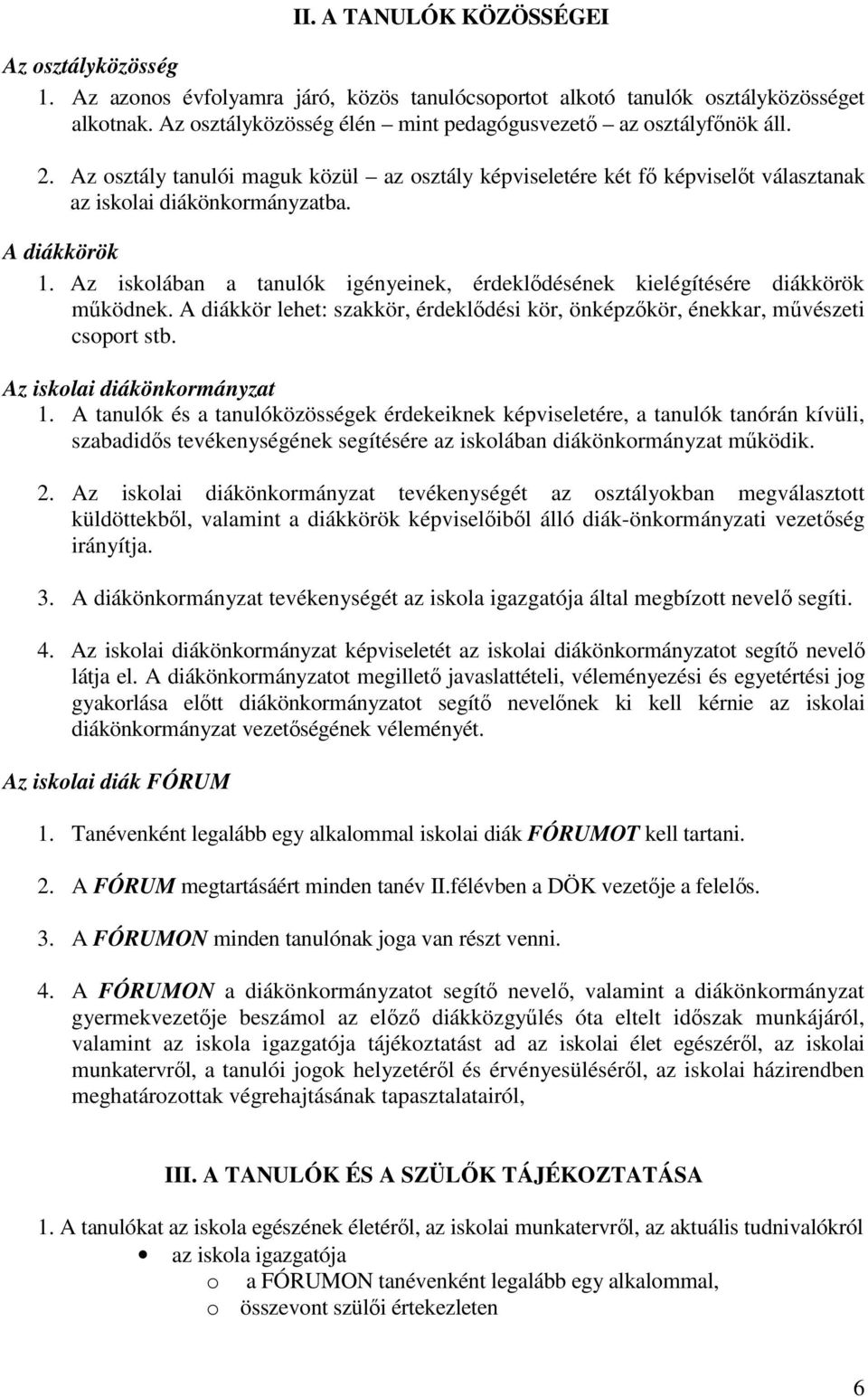 II. A TANULÓK KÖZÖSSÉGEI

Az osztályközösség

1. Az azonos évfolyamra járó, közös tanulócsoportot alkotó tanulók osztályközösséget alkotnak. Az osztályközösség élén – mint pedagógusvezető – az osztályfőnök áll.

2. Az osztály tanulói maguk közül – az osztály képviseletére két fő képviselőt választanak az iskolai diákönkormányzatba.

A diákkörök

1. Az iskolában a tanulók igényeinek, érdeklődésének kielégítésére diákkörök működnek. A diákkör lehet: szakkör, érdeklődési kör, önképzőkör, énekkar, művészeti csoport stb.

Az iskolai diákönkormányzat

1. A tanulók és a tanulóközösségek érdekeiknek képviseletére, a tanulók tanórán kívüli, szabadidős tevékenységének segítésére az iskolában diákönkormányzat működik.

2. Az iskolai diákönkormányzat tevékenységét az osztályokban megválasztott küldöttekből, valamint a diákkörök képviselőiből álló diák-önkormányzati vezetőség irányítja.

3. A diákönkormányzat tevékenységét az iskola igazgatója által megbízott nevelő segíti.

4. Az iskolai diákönkormányzat képviseletét az iskolai diákönkormányzatot segítő nevelő látja el. A diákönkormányzatot megillető javaslattételi, véleményezési és egyetértési jog gyakorlása előtt diákönkormányzatot segítő nevelőnek ki kell kérnie az iskolai diákönkormányzat vezetőségének véleményét.

Az iskolai diák FÓRUM

1. Tanévenként legalább egy alkalommal iskolai diák FÓRUMOT kell tartani.

2. A FÓRUM megtartásáért minden tanév II.félévben a DÖK vezetője a felelős.

3. A FÓRUMON minden tanulónak joga van részt venni.

4. A FÓRUMON a diákönkormányzatot segítő nevelő, valamint a diákönkormányzat gyermekvezetője beszámol az előző diákközgyűlés óta eltelt időszak munkájáról, valamint az iskola igazgatója tájékoztatást ad az iskolai élet egészéről, az iskolai munkatervről, a tanulói jogok helyzetéről és érvényesüléséről, az iskolai házirendben meghatározottak végrehajtásának tapasztalatairól,

III. A TANULÓK ÉS A SZÜLŐK TÁJÉKOZTATÁSA

1. A tanulókat az iskola egészének életéről, az iskolai munkatervről, az aktuális tudnivalókról
• az iskola igazgatója
o a FÓRUMON tanévenként legalább egy alkalommal,
o összevont szülői értekezleten

6